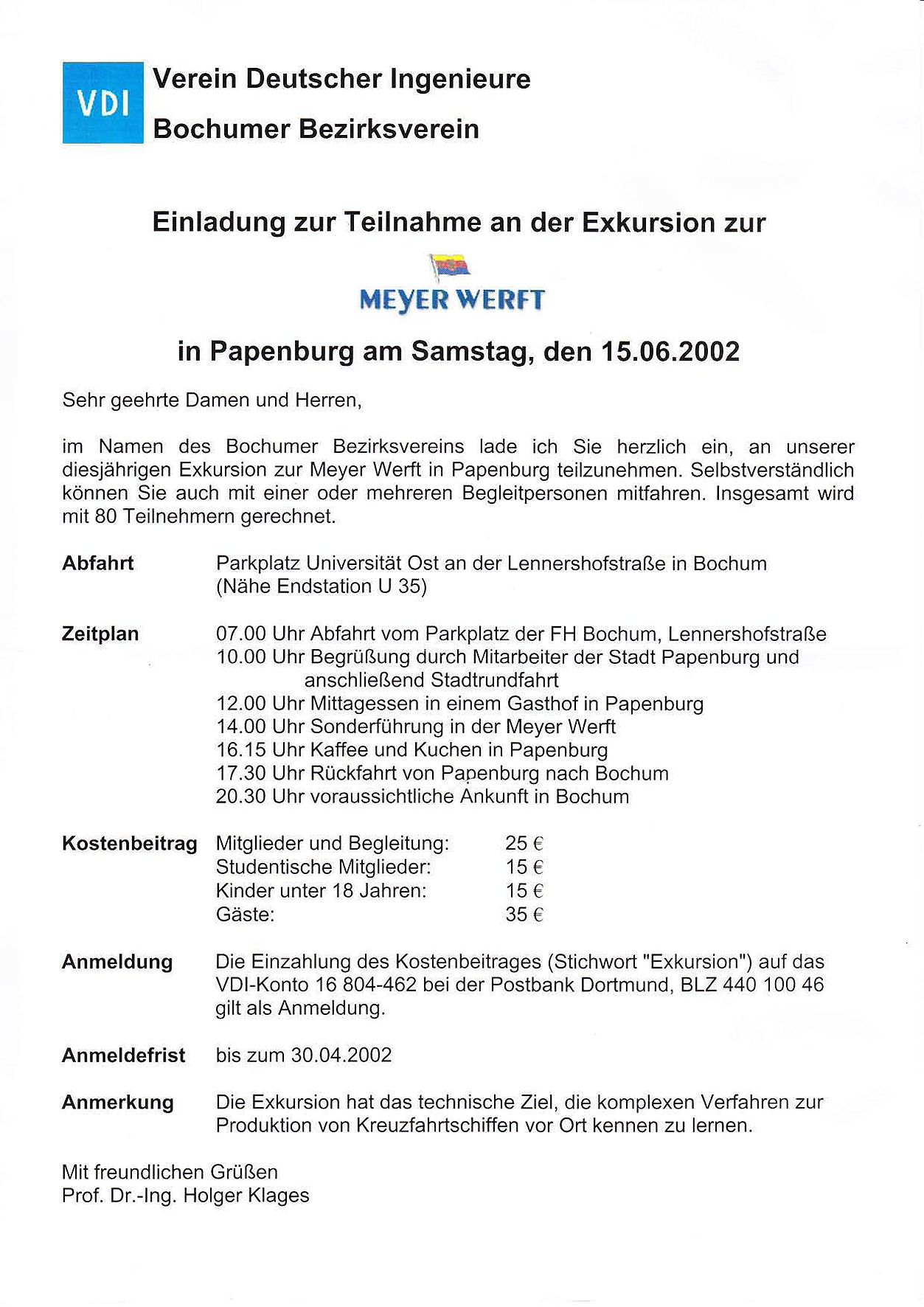 VDI

Verein Deutscher Ingenieure

Bochumer Bezirksverein

Einladung zur Teilnahme an der Exkursion zur

MEYER WERFT

in Papenburg am Samstag, den 15.06.2002

Sehr geehrte Damen und Herren,

im Namen des Bochumer Bezirksvereins lade ich Sie herzlich ein, an unserer diesjährigen Exkursion zur Meyer Werft in Papenburg teilzunehmen. Selbstverständlich können Sie auch mit einer oder mehreren Begleitpersonen mitfahren. Insgesamt wird mit 80 Teilnehmern gerechnet.

Abfahrt Parkplatz Universität Ost an der Lennershofstraße in Bochum (Nähe Endstation U 35)

Zeitplan 07.00 Uhr Abfahrt vom Parkplatz der FH Bochum, Lennershofstraße
10.00 Uhr Begrüßung durch Mitarbeiter der Stadt Papenburg und anschließend Stadtrundfahrt
12.00 Uhr Mittagessen in einem Gasthof in Papenburg
14.00 Uhr Sonderführung in der Meyer Werft
16.15 Uhr Kaffee und Kuchen in Papenburg
17.30 Uhr Rückfahrt von Papenburg nach Bochum
20.30 Uhr voraussichtliche Ankunft in Bochum

Kostenbeitrag Mitglieder und Begleitung: 25 €
Studentische Mitglieder: 15 €
Kinder unter 18 Jahren: 15 €
Gäste: 35 €

Anmeldung Die Einzahlung des Kostenbeitrages (Stichwort "Exkursion") auf das VDI-Konto 16 804-462 bei der Postbank Dortmund, BLZ 440 100 46 gilt als Anmeldung.

Anmeldefrist bis zum 30.04.2002

Anmerkung Die Exkursion hat das technische Ziel, die komplexen Verfahren zur Produktion von Kreuzfahrtschiffen vor Ort kennen zu lernen.

Mit freundlichen Grüßen
Prof. Dr.-Ing. Holger Klages